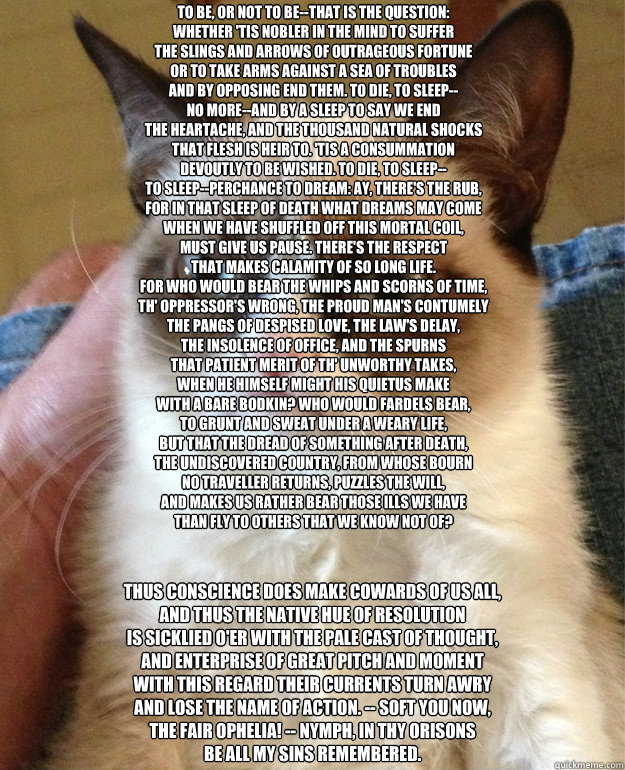 TO BE, OR NOT TO BE--THAT IS THE QUESTION:
WHETHER 'TIS NOBLER IN THE MIND TO SUFFER
THE SLINGS AND ARROWS OF OUTRAGEOUS FORTUNE
OR TO TAKE ARMS AGAINST A SEA OF TROUBLES
AND BY OPPOSING END THEM. TO DIE, TO SLEEP--
NO MORE--AND BY A SLEEP TO SAY WE END
THE HEARTACHE, AND THE THOUSAND NATURAL SHOCKS
THAT FLESH IS HEIR TO. 'TIS A CONSUMMATION
DEVOUTLY TO BE WISHED. TO DIE, TO SLEEP--
TO SLEEP--PERCHANCE TO DREAM: AY, THERE'S THE RUB,
FOR IN THAT SLEEP OF DEATH WHAT DREAMS MAY COME
WHEN WE HAVE SHUFFLED OFF THIS MORTAL COIL,
MUST GIVE US PAUSE. THERE'S THE RESPECT
THAT MAKES CALAMITY OF SO LONG LIFE.
FOR WHO WOULD BEAR THE WHIPS AND SCORNS OF TIME,
TH' OPPRESSOR'S WRONG, THE PROUD MAN'S CONTUMELY
THE PANGS OF DESPISED LOVE, THE LAW'S DELAY,
THE INSOLENCE OF OFFICE, AND THE SPURNS
THAT PATIENT MERIT OF TH' UNWORTHY TAKES,
WHEN HE HIMSELF MIGHT HIS QUIETUS MAKE
WITH A BARE BODKIN? WHO WOULD FARDELS BEAR,
TO GRUNT AND SWEAT UNDER A WEARY LIFE,
BUT THAT THE DREAD OF SOMETHING AFTER DEATH,
THE UNDISCOVERED COUNTRY, FROM WHOSE BOURN
NO TRAVELLER RETURNS, PUZZLES THE WILL,
AND MAKES US RATHER BEAR THOSE ILLS WE HAVE
THAN FLY TO OTHERS THAT WE KNOW NOT OF?

THUS CONSCIENCE DOES MAKE COWARDS OF US ALL,
AND THUS THE NATIVE HUE OF RESOLUTION
IS SICKLIED O'ER WITH THE PALE CAST OF THOUGHT,
AND ENTERPRISE OF GREAT PITCH AND MOMENT
WITH THIS REGARD THEIR CURRENTS TURN AWRY
AND LOSE THE NAME OF ACTION. -- SOFT YOU NOW,
THE FAIR OPHELIA! -- NYMPH, IN THY ORISONS
BE ALL MY SINS REMEMBERED.

quickmeme.com